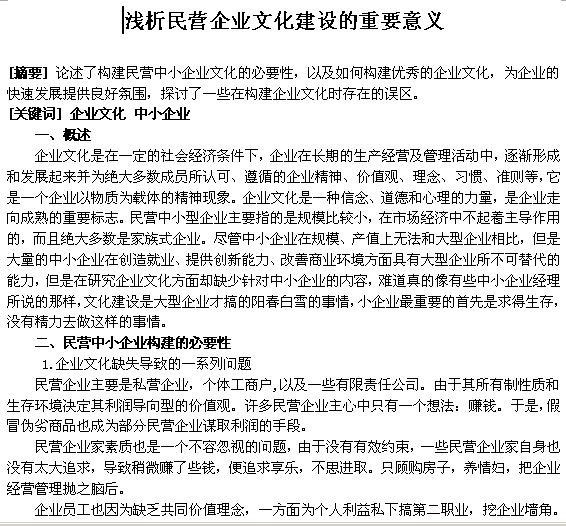 浅析民营企业文化建设的重要意义

[摘要] 论述了构建民营中小企业文化的必要性，以及如何构建优秀的企业文化，为企业的快速发展提供良好氛围，探讨了一些在构建企业文化时存在的误区。

[关键词] 企业文化 中小企业

一、概述

企业文化是在一定的社会经济条件下，企业在长期的生产经营及管理活动中，逐渐形成和发展起来并为绝大多数成员所认可、遵循的企业精神、价值观、理念、习惯、准则等，它是一个企业以物质为载体的精神现象。企业文化是一种信念、道德和心理的力量，是企业走向成熟的重要标志。民营中小型企业主要指的是规模比较小，在市场经济中不起着主导作用的，而且绝大多数是家族式企业。尽管中小企业在规模、产值上无法和大型企业相比，但是大量的中小企业在创造就业、提供创新能力、改善商业环境方面具有大型企业所不可替代的能力，但是在研究企业文化方面却缺少针对中小企业的内容，难道真的像有些中小企业经理所说的那样，文化建设是大型企业才搞的阳春白雪的事情，小企业最重要的首先是求得生存，没有精力去做这样的事情。

二、民营中小企业构建的必要性

1.企业文化缺失导致的一系列问题

民营企业主要是私营企业，个体工商户，以及一些有限责任公司。由于其所有制性质和生存环境决定其利润导向型的价值观。许多民营企业主心中只有一个想法：赚钱。于是，假冒伪劣商品也成为部分民营企业谋取利润的手段。

民营企业家素质也是一个不容忽视的问题，由于没有有效约束，一些民营企业家自身也没有太大追求，导致稍微赚了些钱，便追求享乐，不思进取。只顾购房子，养情妇，把企业经营管理抛之脑后。

企业员工也因为缺乏共同价值理念，一方面为个人利益私下搞第二职业，挖企业墙角。